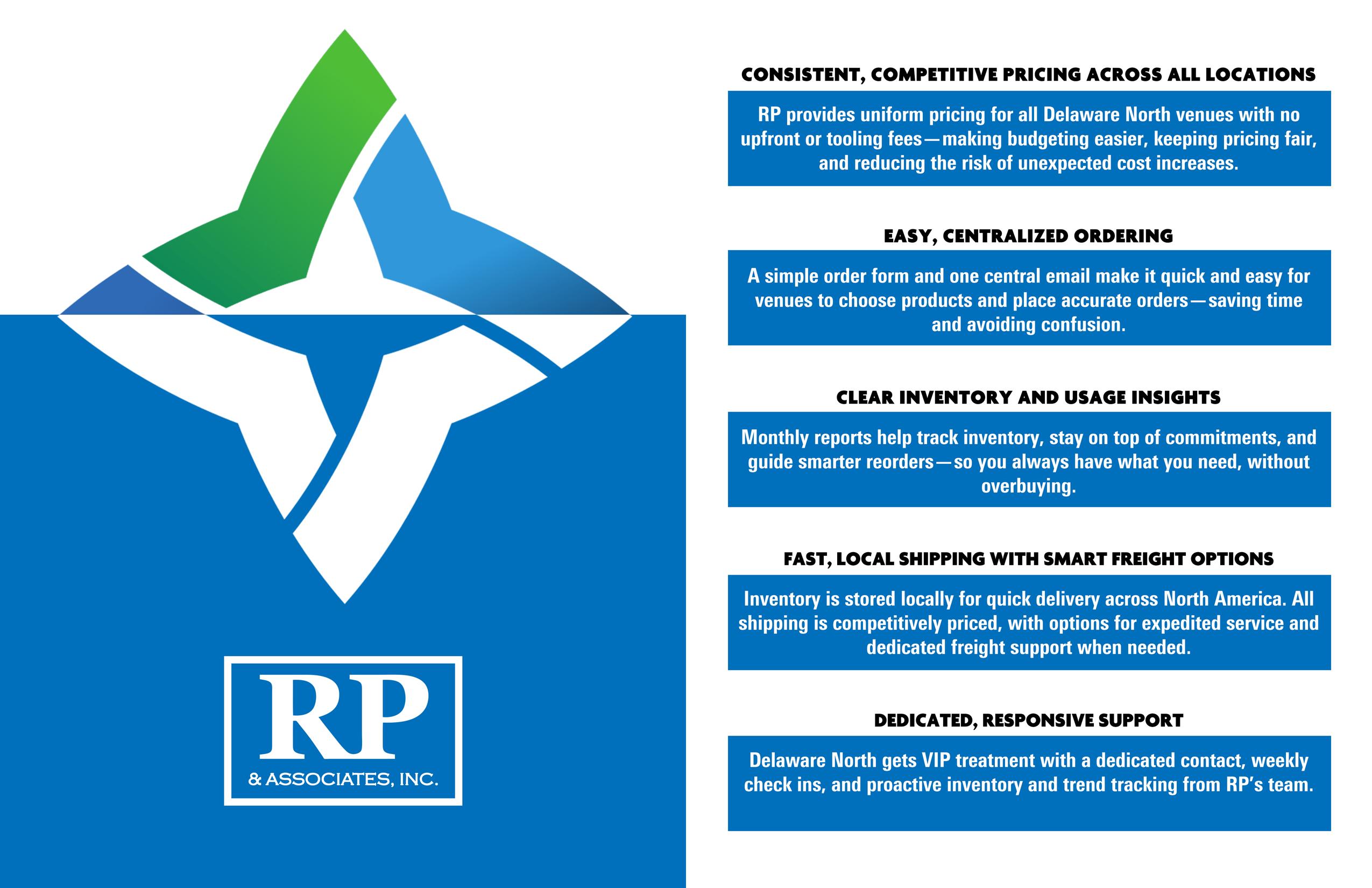 RP
& ASSOCIATES, INC.

CONSISTENT, COMPETITIVE PRICING ACROSS ALL LOCATIONS

RP provides uniform pricing for all Delaware North venues with no upfront or tooling fees—making budgeting easier, keeping pricing fair, and reducing the risk of unexpected cost increases.

EASY, CENTRALIZED ORDERING

A simple order form and one central email make it quick and easy for venues to choose products and place accurate orders—saving time and avoiding confusion.

CLEAR INVENTORY AND USAGE INSIGHTS

Monthly reports help track inventory, stay on top of commitments, and guide smarter reorders—so you always have what you need, without overbuying.

FAST, LOCAL SHIPPING WITH SMART FREIGHT OPTIONS

Inventory is stored locally for quick delivery across North America. All shipping is competitively priced, with options for expedited service and dedicated freight support when needed.

DEDICATED, RESPONSIVE SUPPORT

Delaware North gets VIP treatment with a dedicated contact, weekly check ins, and proactive inventory and trend tracking from RP's team.